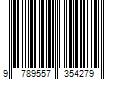 9 789557 354279